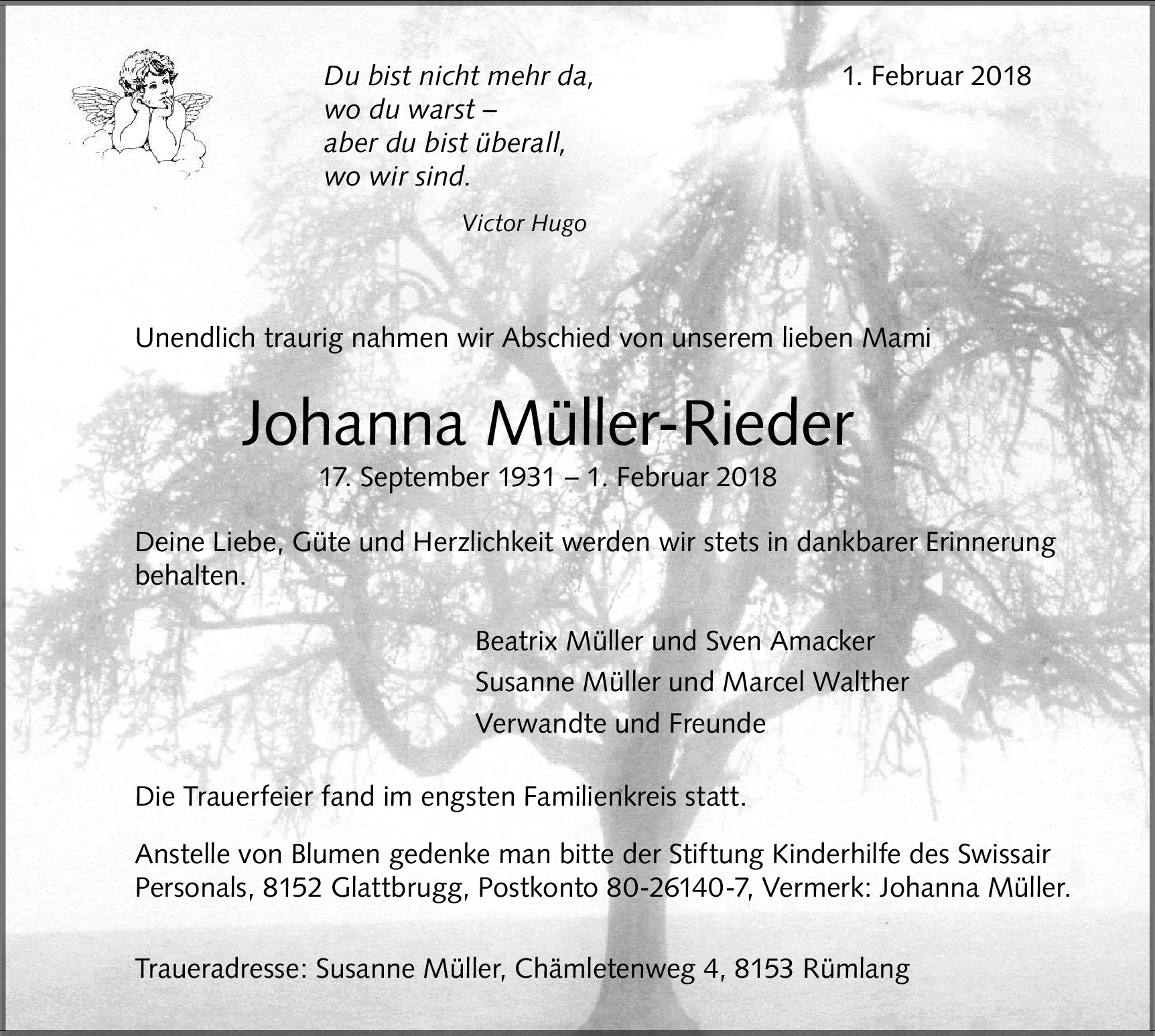 Du bist nicht mehr da,
wo du warst –
aber du bist überall,
wo wir sind.

Victor Hugo

1. Februar 2018

Unendlich traurig nahmen wir Abschied von unserem lieben Mami

Johanna Müller-Rieder

17. September 1931 – 1. Februar 2018

Deine Liebe, Güte und Herzlichkeit werden wir stets in dankbarer Erinnerung behalten.

Beatrix Müller und Sven Amacker
Susanne Müller und Marcel Walther
Verwandte und Freunde

Die Trauerfeier fand im engsten Familienkreis statt.

Anstelle von Blumen gedenke man bitte der Stiftung Kinderhilfe des Swissair Personals, 8152 Glattbrugg, Postkonto 80-26140-7, Vermerk: Johanna Müller.

Traueradresse: Susanne Müller, Chämletenweg 4, 8153 Rümlang